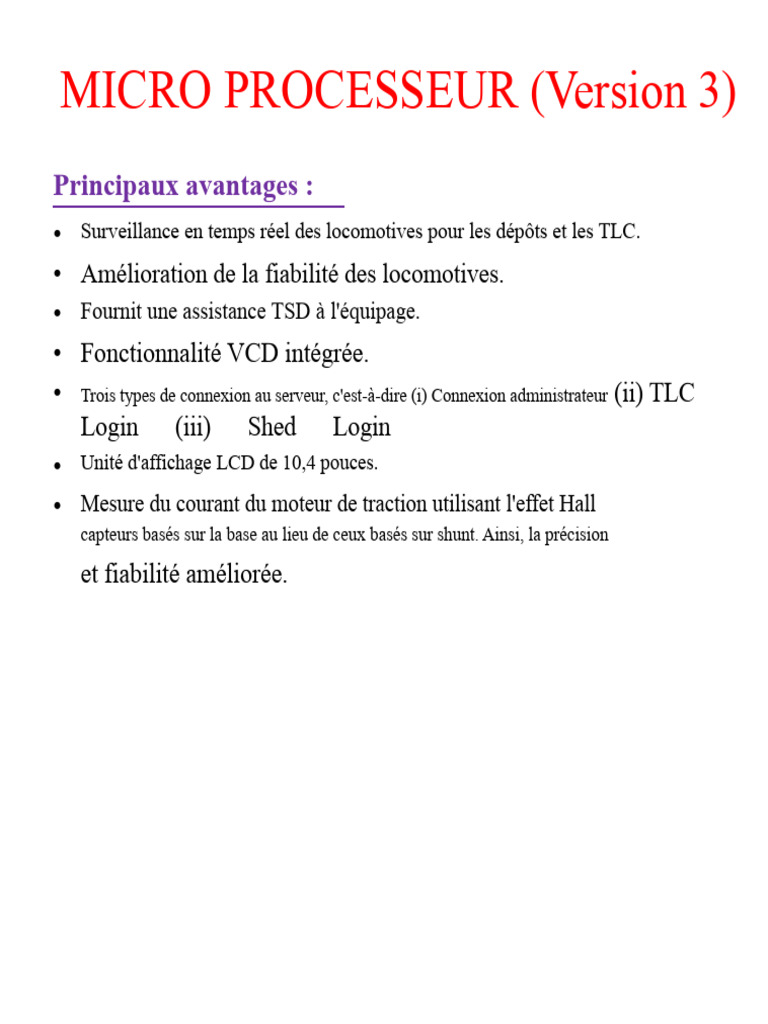 MICRO PROCESSEUR (Version 3)

Principaux avantages :

• Surveillance en temps réel des locomotives pour les dépôts et les TLC.
• Amélioration de la fiabilité des locomotives.
• Fournit une assistance TSD à l'équipage.
• Fonctionnalité VCD intégrée.
• Trois types de connexion au serveur, c'est-à-dire (i) Connexion administrateur (ii) TLC Login (iii) Shed Login
• Unité d'affichage LCD de 10,4 pouces.
• Mesure du courant du moteur de traction utilisant l'effet Hall capteurs basés sur la base au lieu de ceux basés sur shunt. Ainsi, la précision

et fiabilité améliorée.